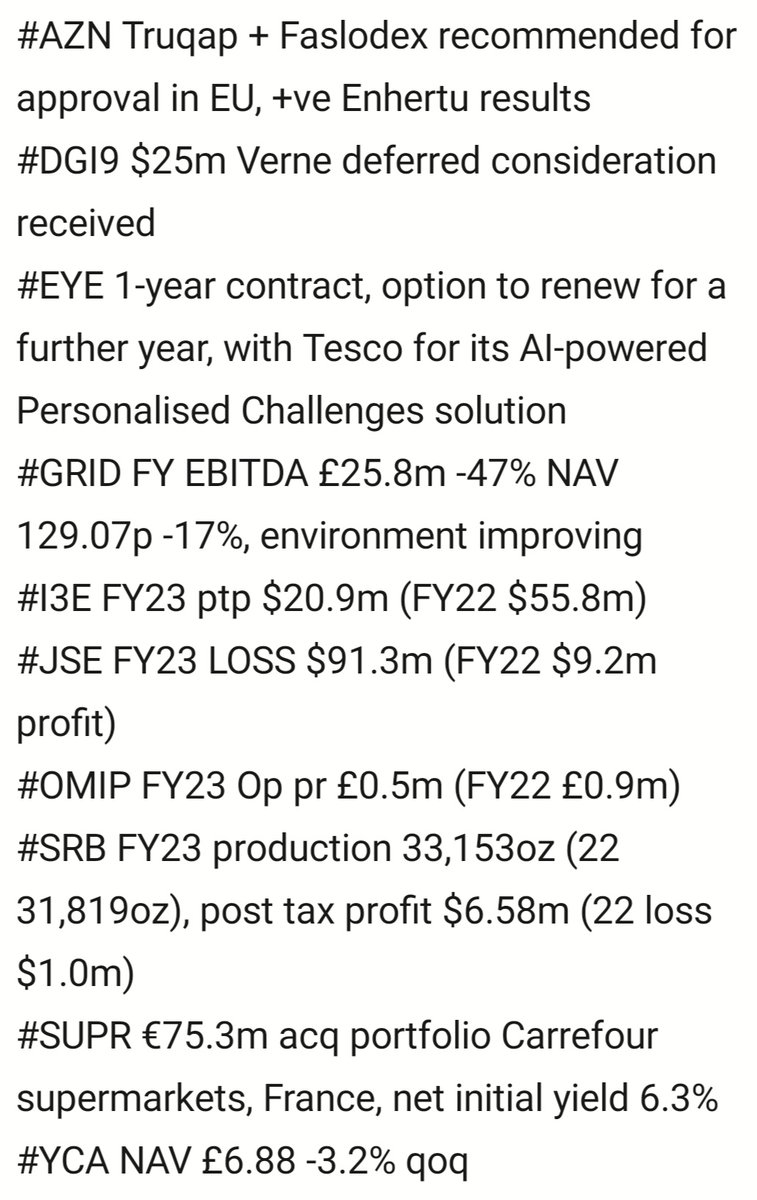 #AZN Truqap + Faslodex recommended for approval in EU, +ve Enhertu results
#DGI9 \$25m Verne deferred consideration received
#EYE 1-year contract, option to renew for a further year, with Tesco for its AI-powered Personalised Challenges solution
#GRID FY EBITDA £25.8m -47% NAV 129.07p -17%, environment improving
#I3E FY23 ptp \$20.9m (FY22 \$55.8m)
#JSE FY23 LOSS \$91.3m (FY22 \$9.2m profit)
#OMIP FY23 Op pr £0.5m (FY22 £0.9m)
#SRB FY23 production 33,153oz (22 31,819oz), post tax profit \$6.58m (22 loss \$1.0m)
#SUPR €75.3m acq portfolio Carrefour supermarkets, France, net initial yield 6.3%
#YCA NAV £6.88 -3.2% qoq